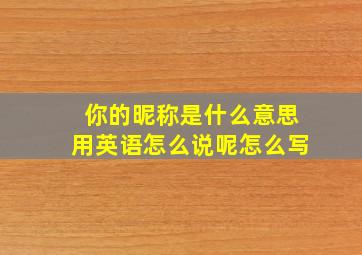 你的昵称是什么意思
用英语怎么说呢怎么写